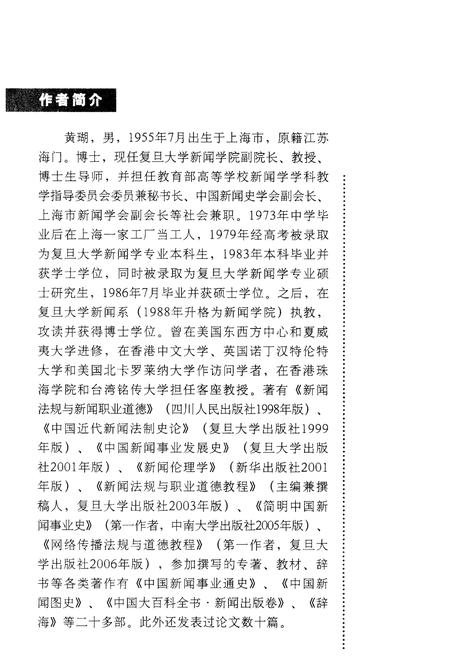 作者简介

黄瑚，男，1955年7月出生于上海市，原籍江苏海门。博士，现任复旦大学新闻学院副院长、教授、博士生导师，并担任教育部高等学校新闻学学科教学指导委员会委员兼秘书长、中国新闻史学会副会长、上海市新闻学会副会长等社会兼职。1973年中学毕业后在上海一家工厂当工人，1979年经高考被录取为复旦大学新闻学专业本科生，1983年本科毕业并获学士学位，同时被录取为复旦大学新闻学专业硕士研究生，1986年7月毕业并获硕士学位。之后，在复旦大学新闻系（1988年升格为新闻学院）执教，攻读并获得博士学位。曾在美国东西方中心和夏威夷大学进修，在香港中文大学、英国诺丁汉特伦特大学和美国北卡罗莱纳大学作访问学者，在香港珠海学院和台湾铭传大学担任客座教授。著有《新闻法规与新闻职业道德》（四川人民出版社1998年版）、《中国近代新闻法制史论》（复旦大学出版社1999年版）、《中国新闻事业发展史》（复旦大学出版社2001年版）、《新闻伦理学》（新华出版社2001年版）、《新闻法规与职业道德教程》（主编兼撰稿人，复旦大学出版社2003年版）、《简明中国新闻事业史》（第一作者，中南大学出版社2005年版）、《网络传播法规与道德教程》（第一作者，复旦大学出版社2006年版），参加撰写的专著、教材、辞书等各类著作有《中国新闻事业通史》、《中国新闻图史》、《中国大百科全书·新闻出版卷》、《辞海》等二十多部。此外还发表过论文数十篇。